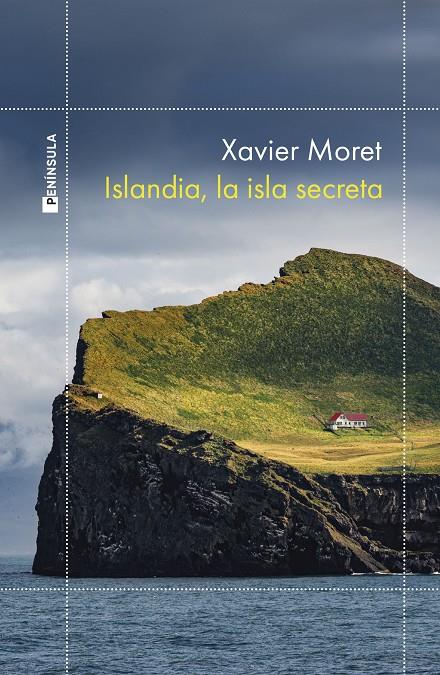 PENÍNSULA

Xavier Moret

Islandia, la isla secreta